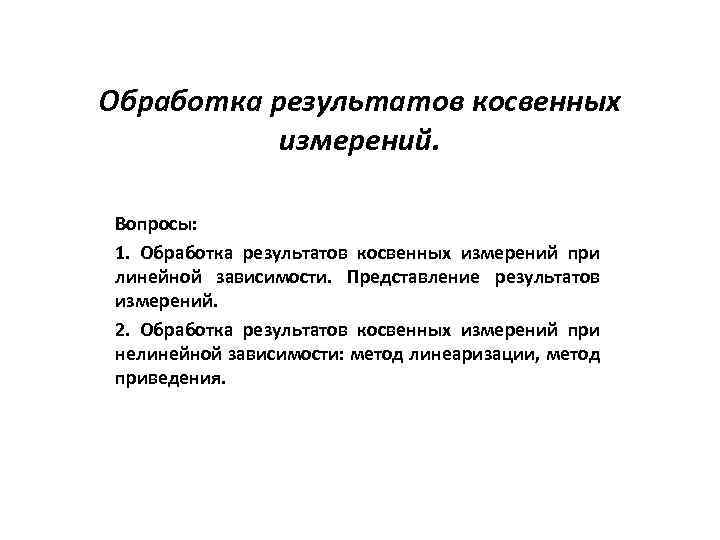 Обработка результатов косвенных измерений.

Вопросы:

1. Обработка результатов косвенных измерений при линейной зависимости. Представление результатов измерений.

2. Обработка результатов косвенных измерений при нелинейной зависимости: метод линеаризации, метод приведения.